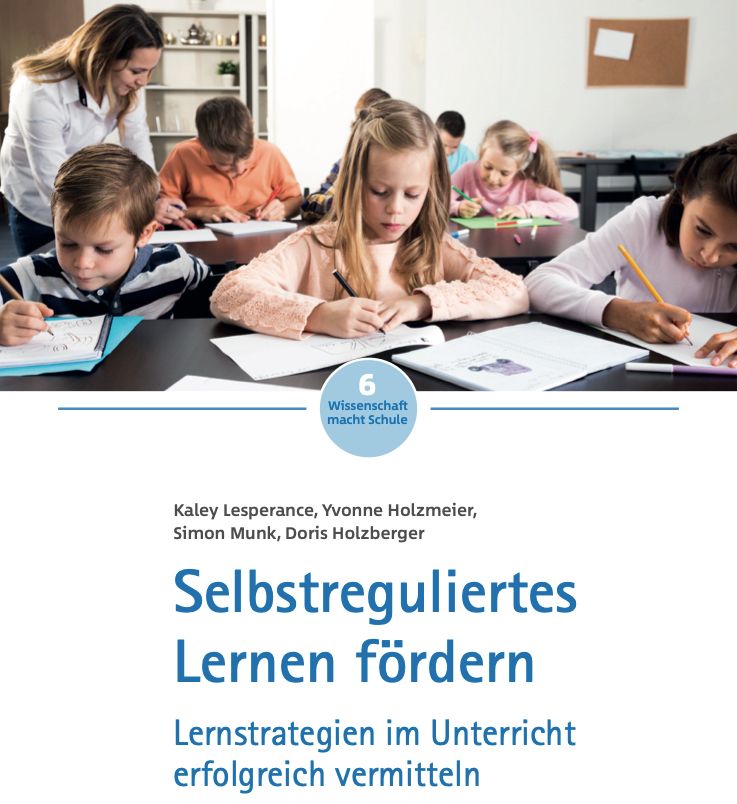 6
Wissenschaft macht Schule

Kaley Lesperance, Yvonne Holzmeier, Simon Munk, Doris Holzberger

Selbstreguliertes Lernen fördern

Lernstrategien im Unterricht erfolgreich vermitteln